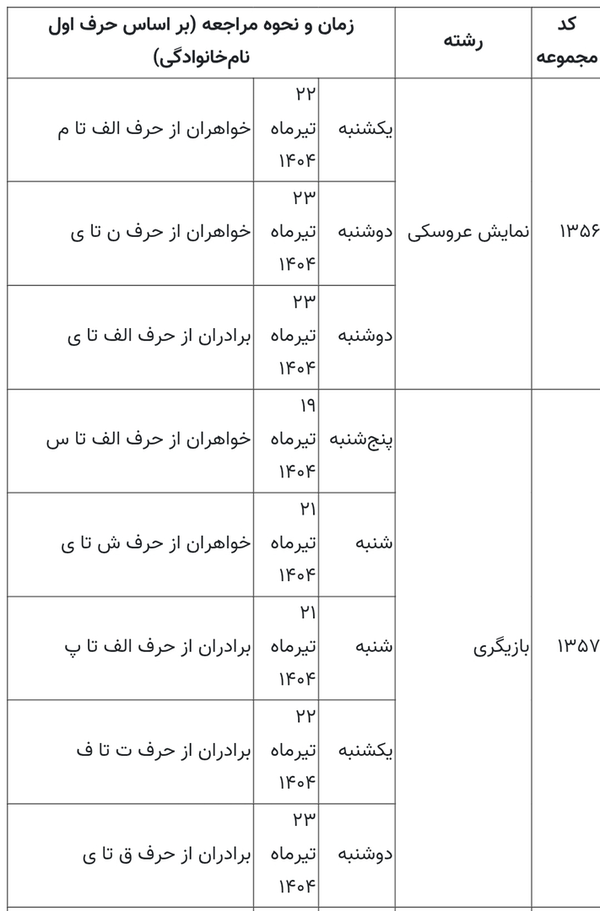 | کد مجموعه | رشته | زمان و نحوه مراجعه (بر اساس حرف اول نام‌خانوادگی) | | |
|---|---|---|---|---|
| ۱۳۵۶ | نمایش عروسکی | یکشنبه | ۲۲ تیرماه ۱۴۰۴ | خواهران از حرف الف تا م |
| | | دوشنبه | ۲۳ تیرماه ۱۴۰۴ | خواهران از حرف ن تا ی |
| | | دوشنبه | ۲۳ تیرماه ۱۴۰۴ | برادران از حرف الف تا ی |
| ۱۳۵۷ | بازیگری | پنج‌شنبه | ۱۹ تیرماه ۱۴۰۴ | خواهران از حرف الف تا س |
| | | شنبه | ۲۱ تیرماه ۱۴۰۴ | خواهران از حرف ش تا ی |
| | | شنبه | ۲۱ تیرماه ۱۴۰۴ | برادران از حرف الف تا پ |
| | | یکشنبه | ۲۲ تیرماه ۱۴۰۴ | برادران از حرف ت تا ف |
| | | دوشنبه | ۲۳ تیرماه ۱۴۰۴ | برادران از حرف ق تا ی |